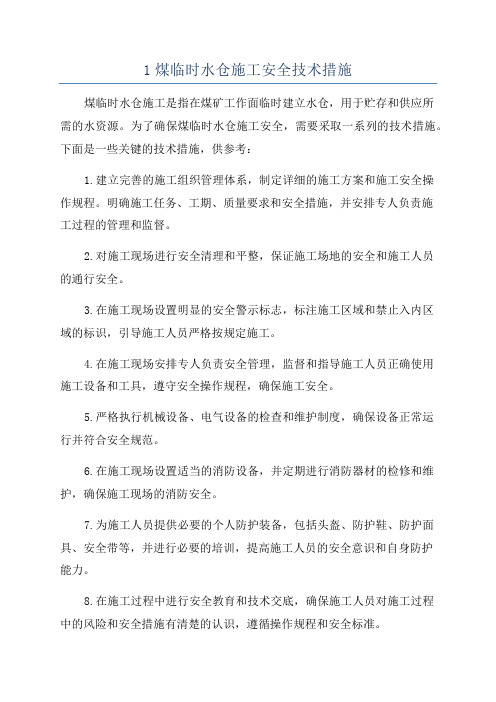 1 煤临时水仓施工安全技术措施

煤临时水仓施工是指在煤矿工作面临时建立水仓，用于贮存和供应所需的水资源。为了确保煤临时水仓施工安全，需要采取一系列的技术措施。下面是一些关键的技术措施，供参考：

1.建立完善的施工组织管理体系，制定详细的施工方案和施工安全操作规程。明确施工任务、工期、质量要求和安全措施，并安排专人负责施工过程的管理和监督。

2.对施工现场进行安全清理和平整，保证施工场地的安全和施工人员的通行安全。

3.在施工现场设置明显的安全警示标志，标注施工区域和禁止入内区域的标识，引导施工人员严格按规定施工。

4.在施工现场安排专人负责安全管理，监督和指导施工人员正确使用施工设备和工具，遵守安全操作规程，确保施工安全。

5.严格执行机械设备、电气设备的检查和维护制度，确保设备正常运行并符合安全规范。

6.在施工现场设置适当的消防设备，并定期进行消防器材的检修和维护，确保施工现场的消防安全。

7.为施工人员提供必要的个人防护装备，包括头盔、防护鞋、防护面具、安全带等，并进行必要的培训，提高施工人员的安全意识和自身防护能力。

8.在施工过程中进行安全教育和技术交底，确保施工人员对施工过程中的风险和安全措施有清楚的认识，遵循操作规程和安全标准。